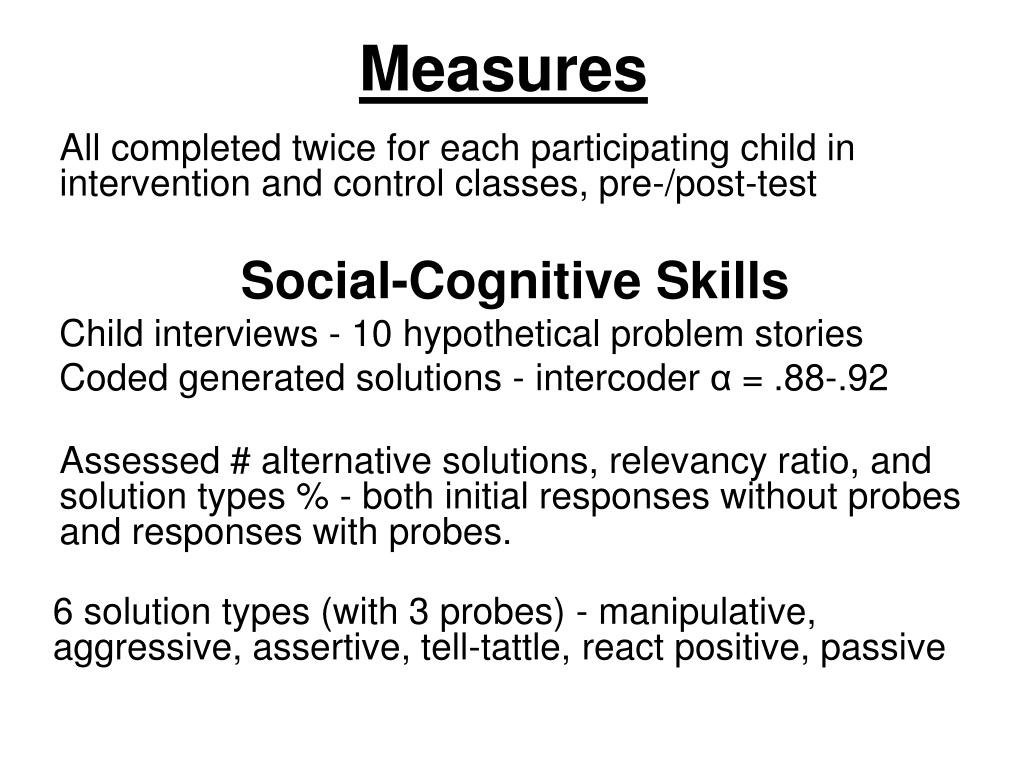 Measures

All completed twice for each participating child in intervention and control classes, pre-/post-test

Social-Cognitive Skills

Child interviews - 10 hypothetical problem stories

Coded generated solutions - intercoder α = .88-.92

Assessed # alternative solutions, relevancy ratio, and solution types % - both initial responses without probes and responses with probes.

6 solution types (with 3 probes) - manipulative, aggressive, assertive, tell-tattle, react positive, passive